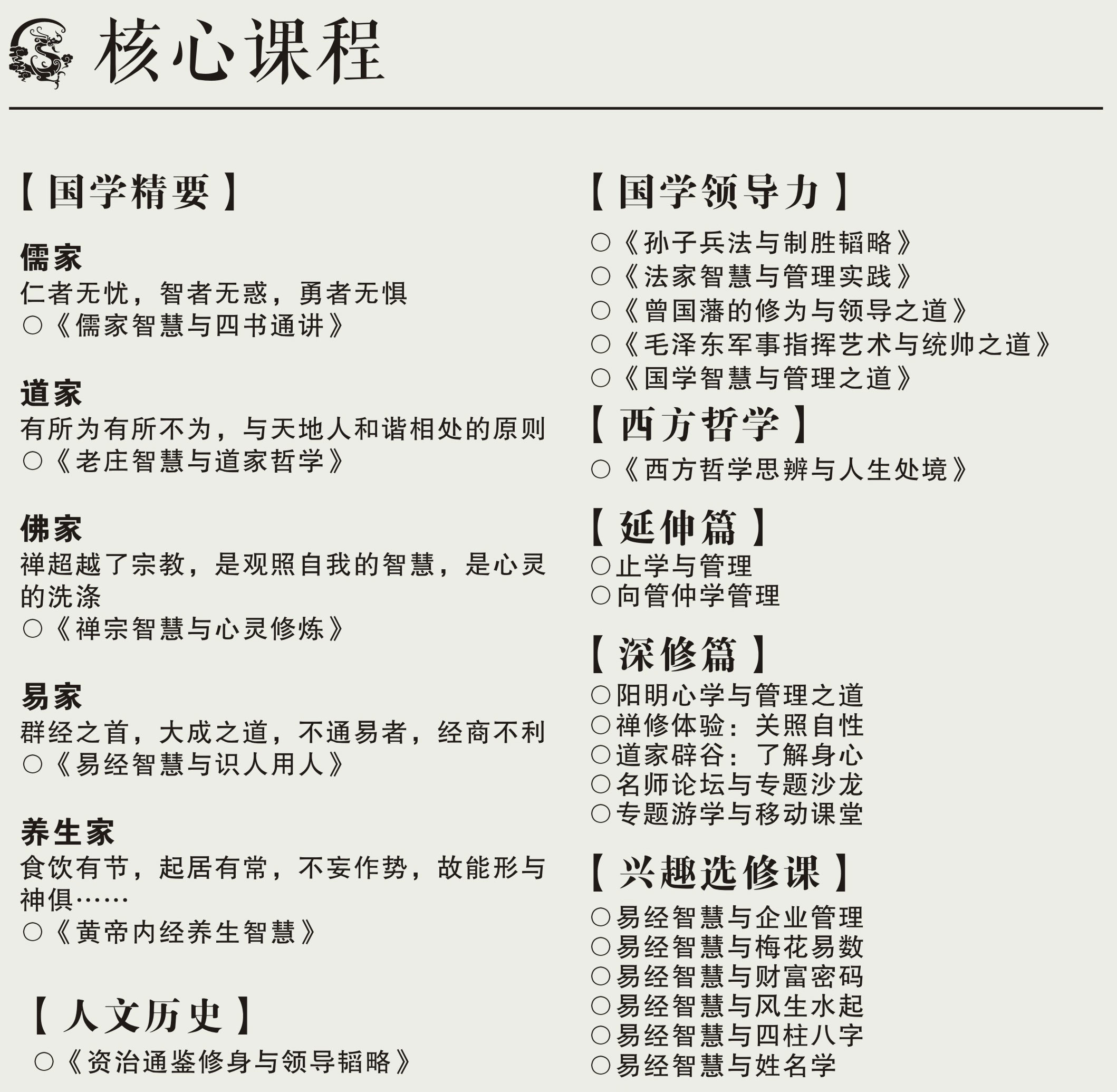 核心课程

【国学精要】

儒家
仁者无忧，智者无惑，勇者无惧
○《儒家智慧与四书通讲》

道家
有所为有所不为，与天地人和谐相处的原则
○《老庄智慧与道家哲学》

佛家
禅超越了宗教，是观照自我的智慧，是心灵的洗涤
○《禅宗智慧与心灵修炼》

易家
群经之首，大成之道，不通易者，经商不利
○《易经智慧与识人用人》

养生家
食饮有节，起居有常，不妄作势，故能形与神俱……
○《黄帝内经养生智慧》

【人文历史】
○《资治通鉴修身与领导韬略》

【国学领导力】
○《孙子兵法与制胜韬略》
○《法家智慧与管理实践》
○《曾国藩的修为与领导之道》
○《毛泽东军事指挥艺术与统帅之道》
○《国学智慧与管理之道》

【西方哲学】
○《西方哲学思辨与人生处境》

【延伸篇】
○止学与管理
○向管仲学管理

【深修篇】
○阳明心学与管理之道
○禅修体验：关照自性
○道家辟谷：了解身心
○名师论坛与专题沙龙
○专题游学与移动课堂

【兴趣选修课】
○易经智慧与企业管理
○易经智慧与梅花易数
○易经智慧与财富密码
○易经智慧与风生水起
○易经智慧与四柱八字
○易经智慧与姓名学